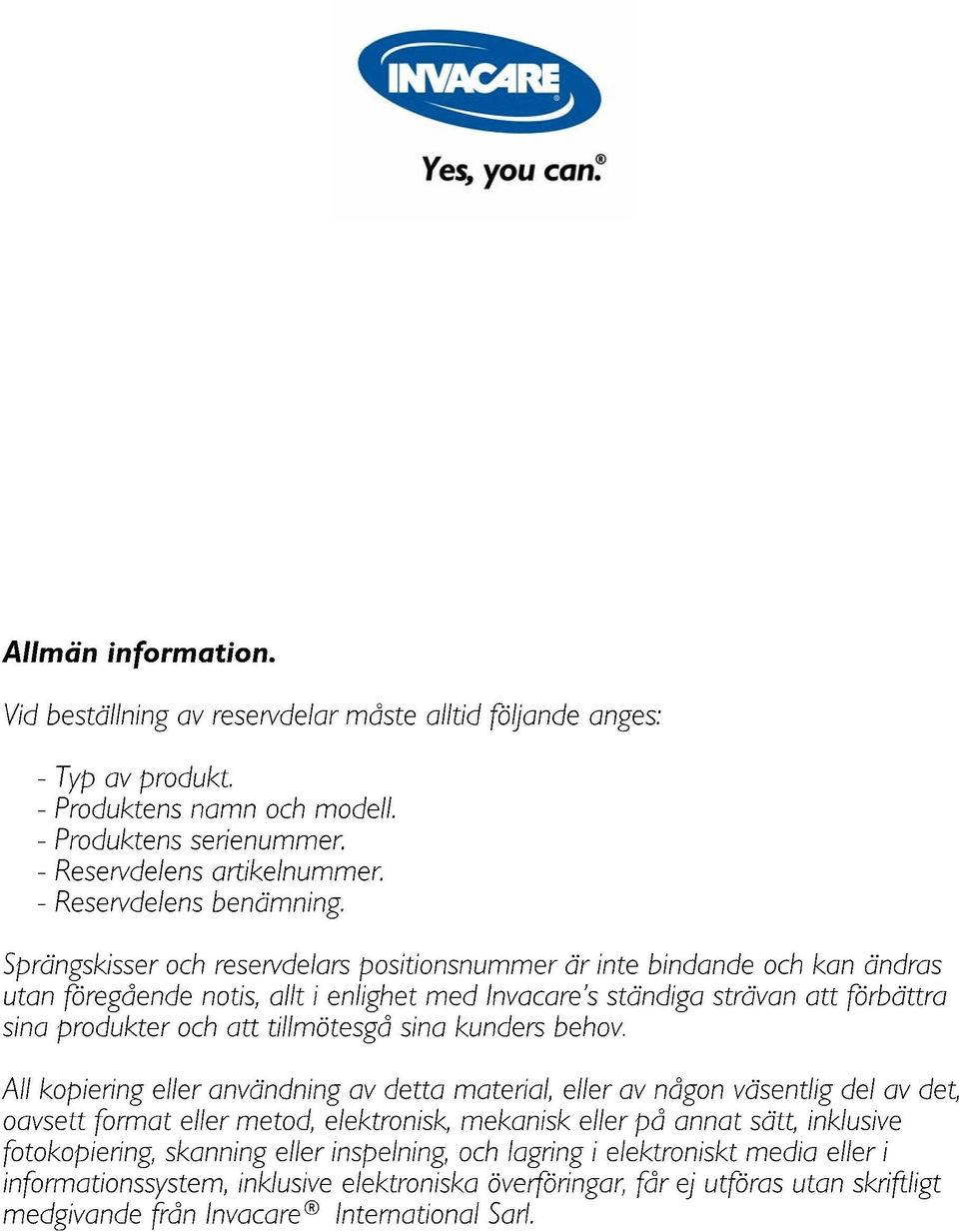 INVACARE®
Yes, you can.®

Allmän information.

Vid beställning av reservdelar måste alltid följande anges:

- Typ av produkt.
- Produktens namn och modell.
- Produktens serienummer.
- Reservdelens artikelnummer.
- Reservdelens benämning.

Sprängskisser och reservdelars positionsnummer är inte bindande och kan ändras utan föregående notis, allt i enlighet med Invacare's ständiga strävan att förbättra sina produkter och att tillmötesgå sina kunders behov.

All kopiering eller användning av detta material, eller av någon väsentlig del av det, oavsett format eller metod, elektronisk, mekanisk eller på annat sätt, inklusive fotokopiering, skanning eller inspelning, och lagring i elektroniskt media eller i informationssystem, inklusive elektroniska överföringar, får ej utföras utan skriftligt medgivande från Invacare® International Sarl.